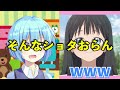 そんなショタおらん

WWW